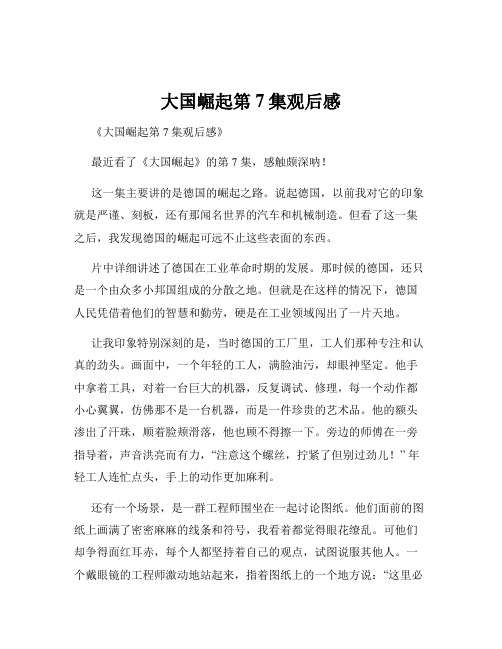 大国崛起第 7 集观后感

《大国崛起第 7 集观后感》

最近看了《大国崛起》的第 7 集，感触颇深呐！

这一集主要讲的是德国的崛起之路。说起德国，以前我对它的印象就是严谨、刻板，还有那闻名世界的汽车和机械制造。但看了这一集之后，我发现德国的崛起可远不止这些表面的东西。

片中详细讲述了德国在工业革命时期的发展。那时候的德国，还只是一个由众多小邦国组成的分散之地。但就是在这样的情况下，德国人民凭借着他们的智慧和勤劳，硬是在工业领域闯出了一片天地。

让我印象特别深刻的是，当时德国的工厂里，工人们那种专注和认真的劲头。画面中，一个年轻的工人，满脸油污，却眼神坚定。他手中拿着工具，对着一台巨大的机器，反复调试、修理，每一个动作都小心翼翼，仿佛那不是一台机器，而是一件珍贵的艺术品。他的额头渗出了汗珠，顺着脸颊滑落，他也顾不得擦一下。旁边的师傅在一旁指导着，声音洪亮而有力，“注意这个螺丝，拧紧了但别过劲儿！”年轻工人连忙点头，手上的动作更加麻利。

还有一个场景，是一群工程师围坐在一起讨论图纸。他们面前的图纸上画满了密密麻麻的线条和符号，我看着都觉得眼花缭乱。可他们却争得面红耳赤，每个人都坚持着自己的观点，试图说服其他人。一个戴眼镜的工程师激动地站起来，指着图纸上的一个地方说：“这里必